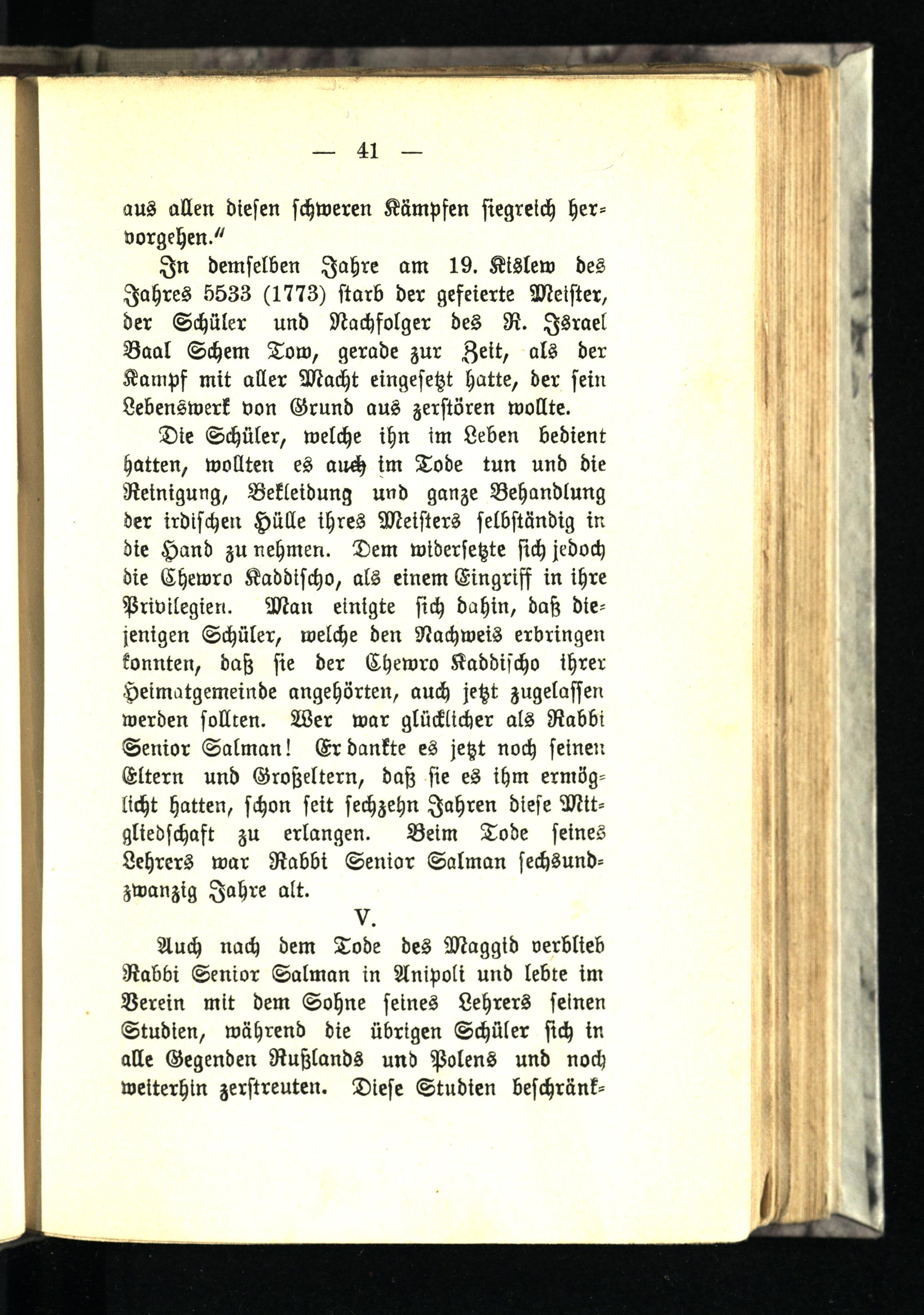 — 41 —

aus allen diesen schweren Kämpfen siegreich hervorgehen."

In demselben Jahre am 19. Kislew des Jahres 5533 (1773) starb der gefeierte Meister, der Schüler und Nachfolger des R. Israel Baal Schem Tow, gerade zur Zeit, als der Kampf mit aller Macht eingesetzt hatte, der sein Lebenswerk von Grund aus zerstören wollte.

Die Schüler, welche ihn im Leben bedient hatten, wollten es auch im Tode tun und die Reinigung, Bekleidung und ganze Behandlung der irdischen Hülle ihres Meisters selbständig in die Hand zu nehmen. Dem widersetzte sich jedoch die Chewro Kaddischo, als einem Eingriff in ihre Privilegien. Man einigte sich dahin, daß diejenigen Schüler, welche den Nachweis erbringen konnten, daß sie der Chewro Kaddischo ihrer Heimatgemeinde angehörten, auch jetzt zugelassen werden sollten. Wer war glücklicher als Rabbi Senior Salman! Er dankte es jetzt noch seinen Eltern und Großeltern, daß sie es ihm ermöglicht hatten, schon seit sechzehn Jahren diese Mitgliedschaft zu erlangen. Beim Tode seines Lehrers war Rabbi Senior Salman sechsundzwanzig Jahre alt.

V.

Auch nach dem Tode des Maggid verblieb Rabbi Senior Salman in Anipoli und lebte im Verein mit dem Sohne seines Lehrers seinen Studien, während die übrigen Schüler sich in alle Gegenden Rußlands und Polens und noch weiterhin zerstreuten. Diese Studien beschränk-